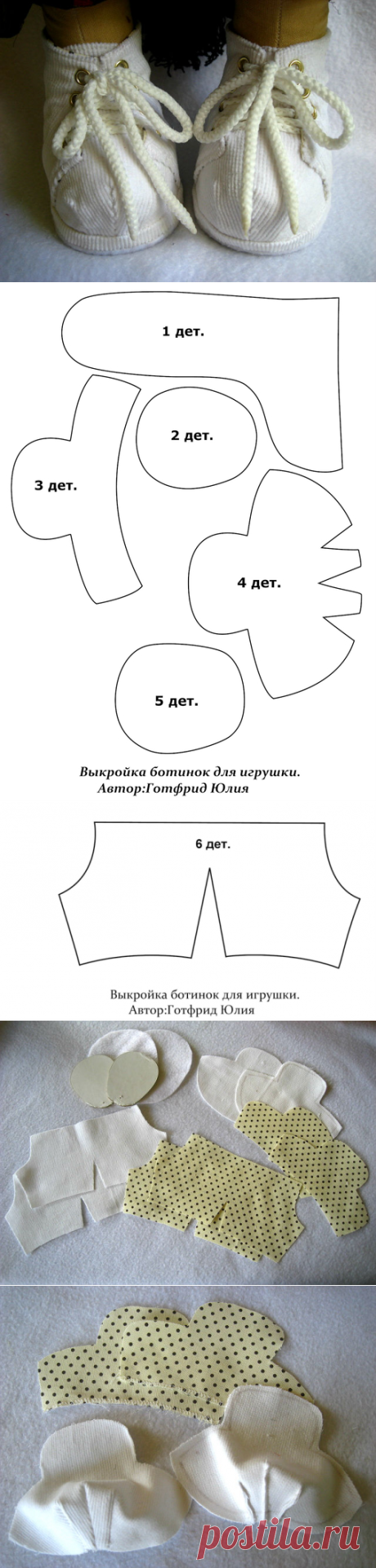 1 дет.

2 дет.

3 дет.

4 дет.

5 дет.

Выкройка ботинок для игрушки.
Автор:Готфрид Юлия

6 дет.

Выкройка ботинок для игрушки.
Автор:Готфрид Юлия

postila.ru